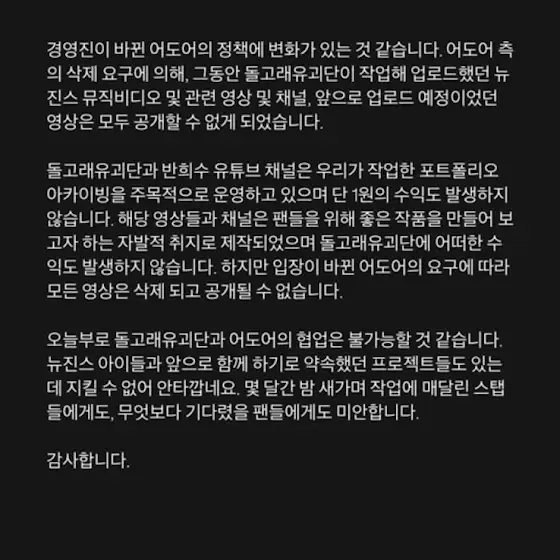 경영진이 바뀐 어도어의 정책에 변화가 있는 것 같습니다. 어도어 측의 삭제 요구에 의해, 그동안 돌고래유괴단이 작업해 업로드했던 뉴진스 뮤직비디오 및 관련 영상 및 채널, 앞으로 업로드 예정이었던 영상은 모두 공개할 수 없게 되었습니다.

돌고래유괴단과 반희수 유튜브 채널은 우리가 작업한 포트폴리오 아카이빙을 주목적으로 운영하고 있으며 단 1원의 수익도 발생하지 않습니다. 해당 영상들과 채널은 팬들을 위해 좋은 작품을 만들어 보고자 하는 자발적 취지로 제작되었으며 돌고래유괴단에 어떠한 수익도 발생하지 않습니다. 하지만 입장이 바뀐 어도어의 요구에 따라 모든 영상은 삭제 되고 공개될 수 없습니다.

오늘부로 돌고래유괴단과 어도어의 협업은 불가능할 것 같습니다. 뉴진스 아이들과 앞으로 함께 하기로 약속했던 프로젝트들도 있는데 지킬 수 없어 안타깝네요. 몇 달간 밤 새가며 작업에 매달린 스탭들에게도, 무엇보다 기다렸을 팬들에게도 미안합니다.

감사합니다.